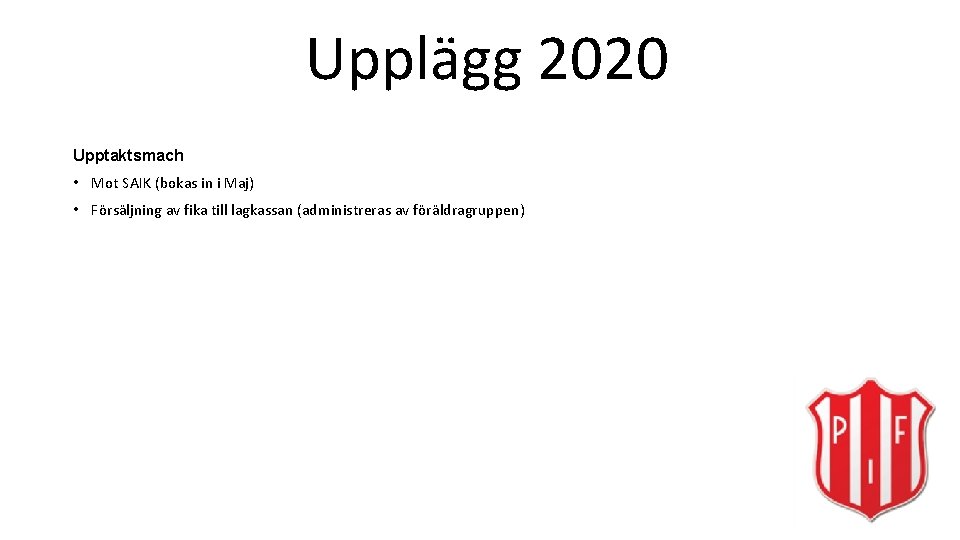 Upplägg 2020

Upptaktsmach

• Mot SAIK (bokas in i Maj)
• Försäljning av fika till lagkassan (administreras av föräldragruppen)

P I F